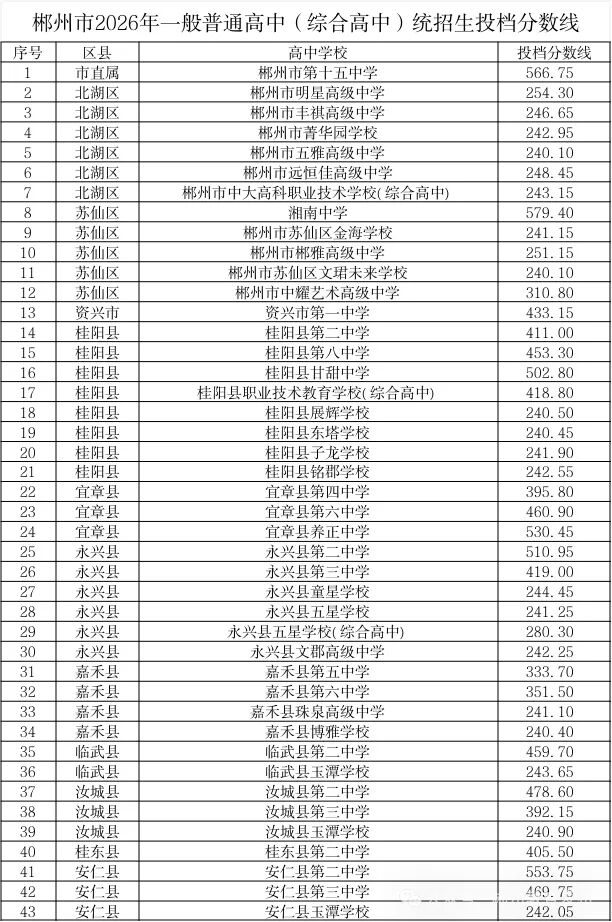 郴州市2026年一般普通高中（综合高中）统招生投档分数线

| 序号 | 区县 | 高中学校 | 投档分数线 |
|---|---|---|---|
| 1 | 市直属 | 郴州市第十五中学 | 566.75 |
| 2 | 北湖区 | 郴州市明星高级中学 | 254.30 |
| 3 | 北湖区 | 郴州市丰祺高级中学 | 246.65 |
| 4 | 北湖区 | 郴州市菁华园学校 | 242.95 |
| 5 | 北湖区 | 郴州市五雅高级中学 | 240.10 |
| 6 | 北湖区 | 郴州市远恒佳高级中学 | 248.45 |
| 7 | 北湖区 | 郴州市中大高科职业技术学校(综合高中) | 243.15 |
| 8 | 苏仙区 | 湘南中学 | 579.40 |
| 9 | 苏仙区 | 郴州市苏仙区金海学校 | 241.15 |
| 10 | 苏仙区 | 郴州市郴雅高级中学 | 251.15 |
| 11 | 苏仙区 | 郴州市苏仙区文珺未来学校 | 240.10 |
| 12 | 苏仙区 | 郴州市中耀艺术高级中学 | 310.80 |
| 13 | 资兴市 | 资兴市第一中学 | 433.15 |
| 14 | 桂阳县 | 桂阳县第二中学 | 411.00 |
| 15 | 桂阳县 | 桂阳县第八中学 | 453.30 |
| 16 | 桂阳县 | 桂阳县甘甜中学 | 502.80 |
| 17 | 桂阳县 | 桂阳县职业技术教育学校(综合高中) | 418.80 |
| 18 | 桂阳县 | 桂阳县展辉学校 | 240.50 |
| 19 | 桂阳县 | 桂阳县东塔学校 | 240.45 |
| 20 | 桂阳县 | 桂阳县子龙学校 | 241.90 |
| 21 | 桂阳县 | 桂阳县铭郡学校 | 242.55 |
| 22 | 宜章县 | 宜章县第四中学 | 395.80 |
| 23 | 宜章县 | 宜章县第六中学 | 460.90 |
| 24 | 宜章县 | 宜章县养正中学 | 530.45 |
| 25 | 永兴县 | 永兴县第二中学 | 510.95 |
| 26 | 永兴县 | 永兴县第三中学 | 419.00 |
| 27 | 永兴县 | 永兴县童星学校 | 244.45 |
| 28 | 永兴县 | 永兴县五星学校 | 241.25 |
| 29 | 永兴县 | 永兴县五星学校(综合高中) | 280.30 |
| 30 | 永兴县 | 永兴县文郡高级中学 | 242.25 |
| 31 | 嘉禾县 | 嘉禾县第五中学 | 333.70 |
| 32 | 嘉禾县 | 嘉禾县第六中学 | 351.50 |
| 33 | 嘉禾县 | 嘉禾县珠泉高级中学 | 241.10 |
| 34 | 嘉禾县 | 嘉禾县博雅学校 | 240.40 |
| 35 | 临武县 | 临武县第二中学 | 459.70 |
| 36 | 临武县 | 临武县玉潭学校 | 243.65 |
| 37 | 汝城县 | 汝城县第二中学 | 478.60 |
| 38 | 汝城县 | 汝城县第三中学 | 392.15 |
| 39 | 汝城县 | 汝城县玉潭学校 | 240.90 |
| 40 | 桂东县 | 桂东县第二中学 | 405.50 |
| 41 | 安仁县 | 安仁县第二中学 | 553.75 |
| 42 | 安仁县 | 安仁县第三中学 | 469.75 |
| 43 | 安仁县 | 安仁县玉潭学校 | 242.05 |